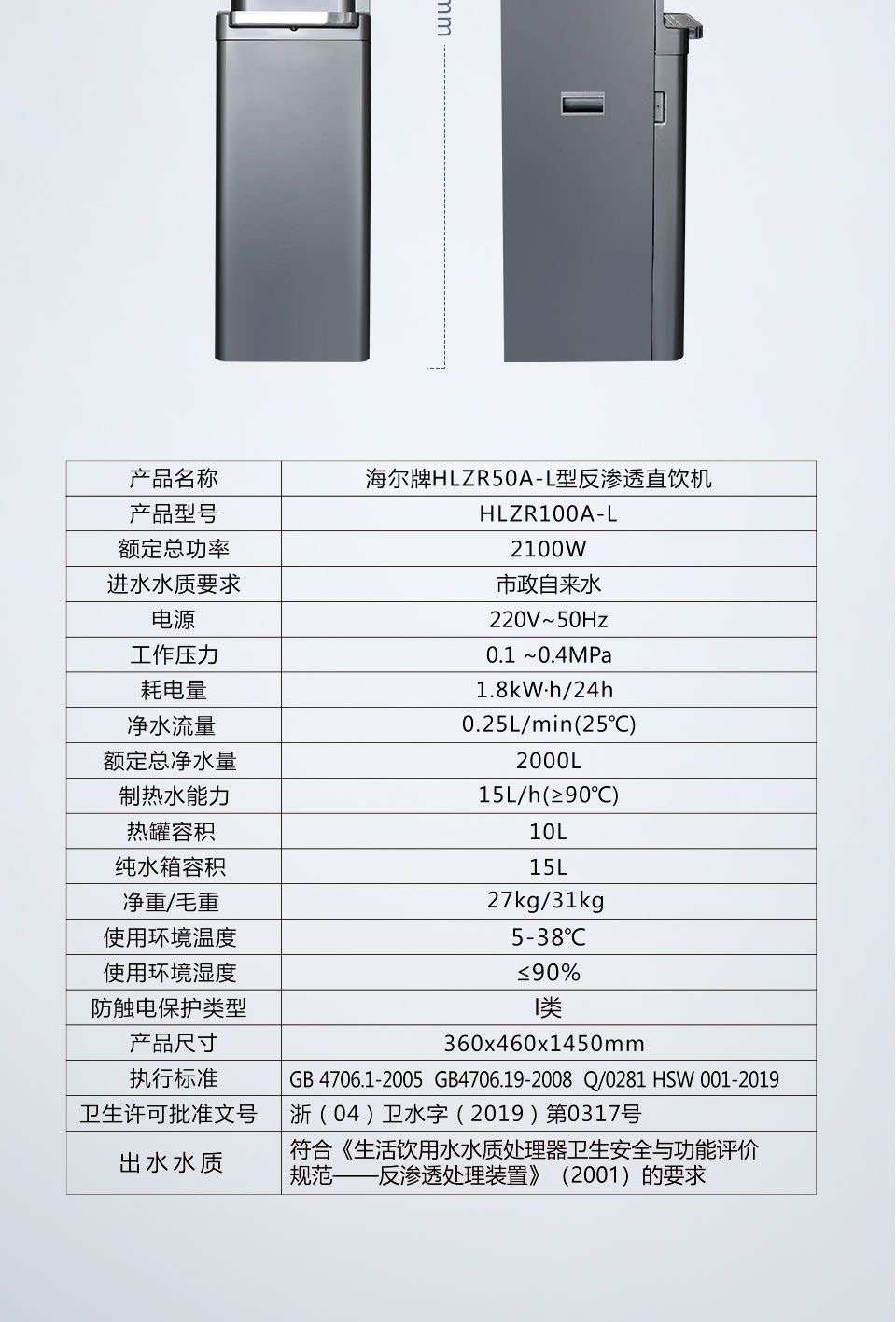 mm

| 产品名称 | 海尔牌HLZR50A-L型反渗透直饮机 |
|---|---|
| 产品型号 | HLZR100A-L |
| 额定总功率 | 2100W |
| 进水水质要求 | 市政自来水 |
| 电源 | 220V~50Hz |
| 工作压力 | 0.1 ~0.4MPa |
| 耗电量 | 1.8kW·h/24h |
| 净水流量 | 0.25L/min(25℃) |
| 额定总净水量 | 2000L |
| 制热水能力 | 15L/h(≥90℃) |
| 热罐容积 | 10L |
| 纯水箱容积 | 15L |
| 净重/毛重 | 27kg/31kg |
| 使用环境温度 | 5-38℃ |
| 使用环境湿度 | ≤90% |
| 防触电保护类型 | I类 |
| 产品尺寸 | 360x460x1450mm |
| 执行标准 | GB 4706.1-2005 GB4706.19-2008 Q/0281 HSW 001-2019 |
| 卫生许可批准文号 | 浙（04）卫水字（2019）第0317号 |
| 出水水质 | 符合《生活饮用水水质处理器卫生安全与功能评价规范——反渗透处理装置》（2001）的要求 |